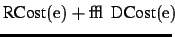 RCost(e) + ffl DCost(e)